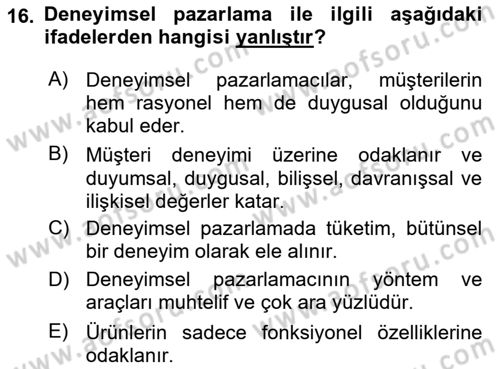 16. Deneyimsel pazarlama ile ilgili aşağıdaki ifadelerden hangisi yanlıştır?

A) Deneyimsel pazarlamacılar, müşterilerin hem rasyonel hem de duygusal olduğunu kabul eder.

B) Müşteri deneyimi üzerine odaklanır ve duyumsal, duygusal, bilişsel, davranışsal ve ilişkisel değerler katar.

C) Deneyimsel pazarlamada tüketim, bütünsel bir deneyim olarak ele alınır.

D) Deneyimsel pazarlamacının yöntem ve araçları muhtelif ve çok ara yüzlüdür.

E) Ürünlerin sadece fonksiyonel özelliklerine odaklanır.

www.aofsoru.com